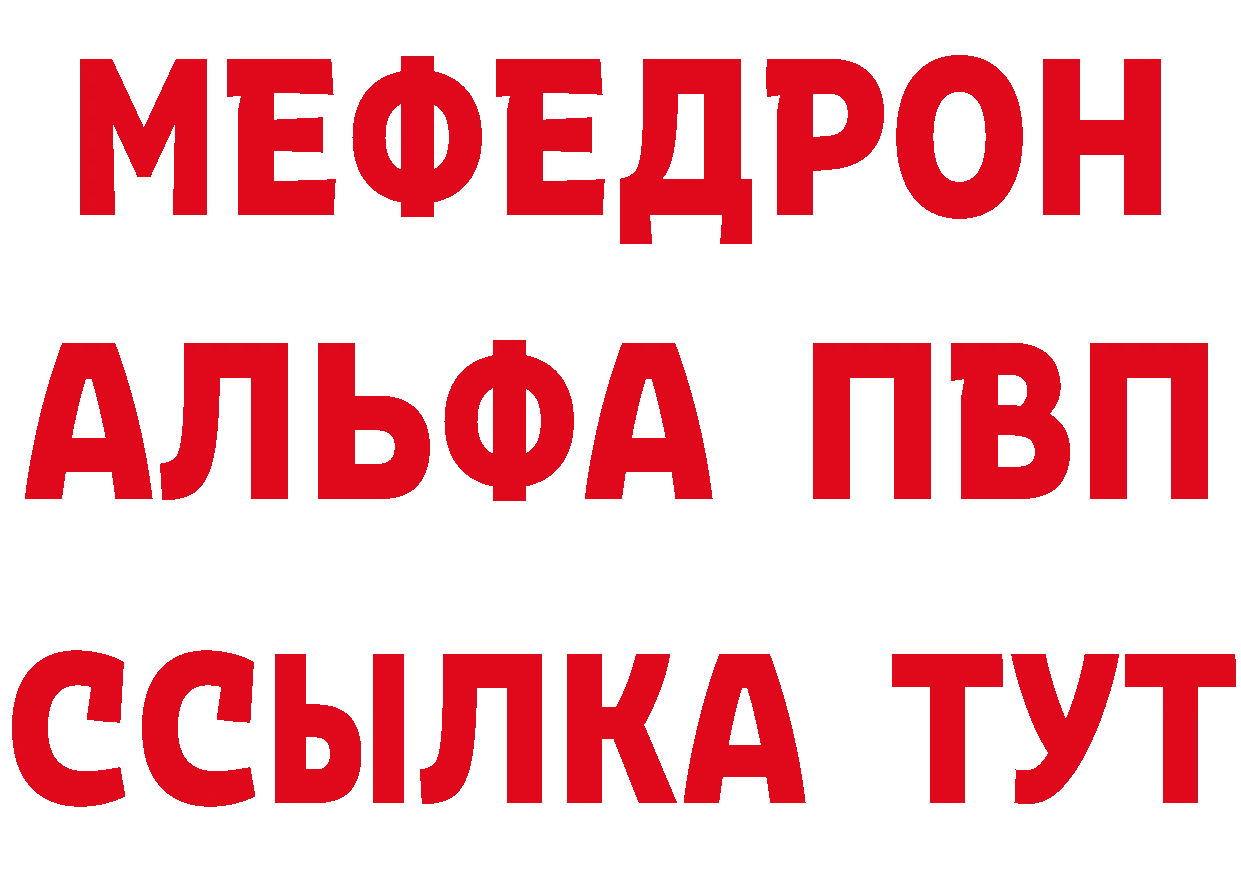 МЕФЕДРОН
АЛЬФА ПВП
ССЫЛКА ТУТ